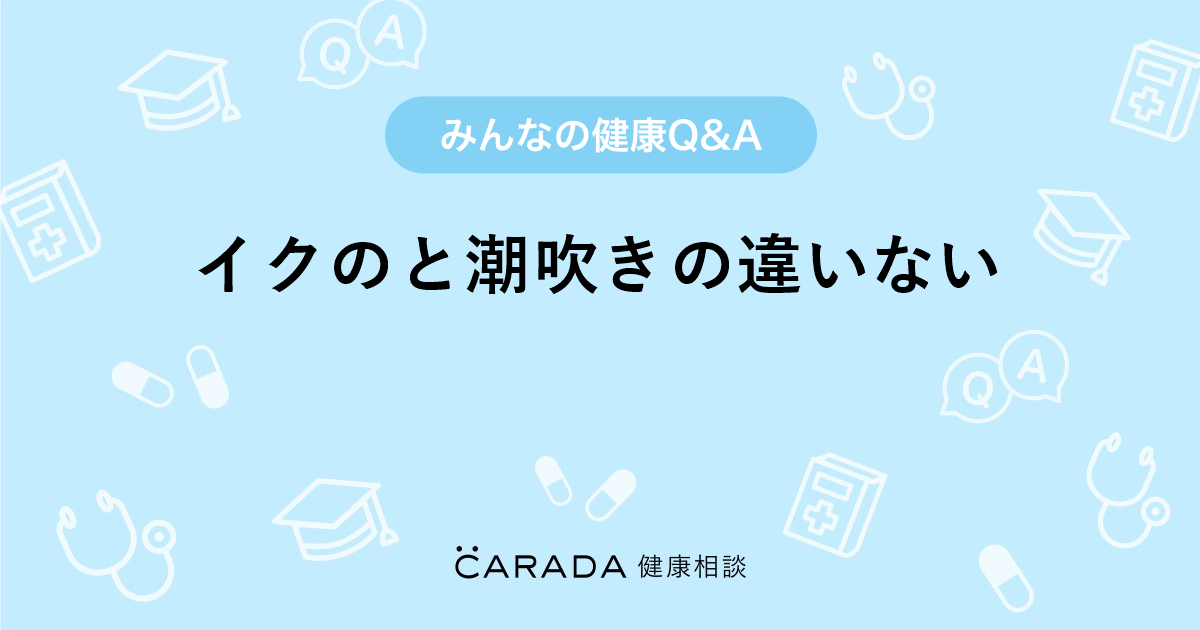 Q A

みんなの健康Q&A

イクのと潮吹きの違いない

Q A

CARADA 健康相談